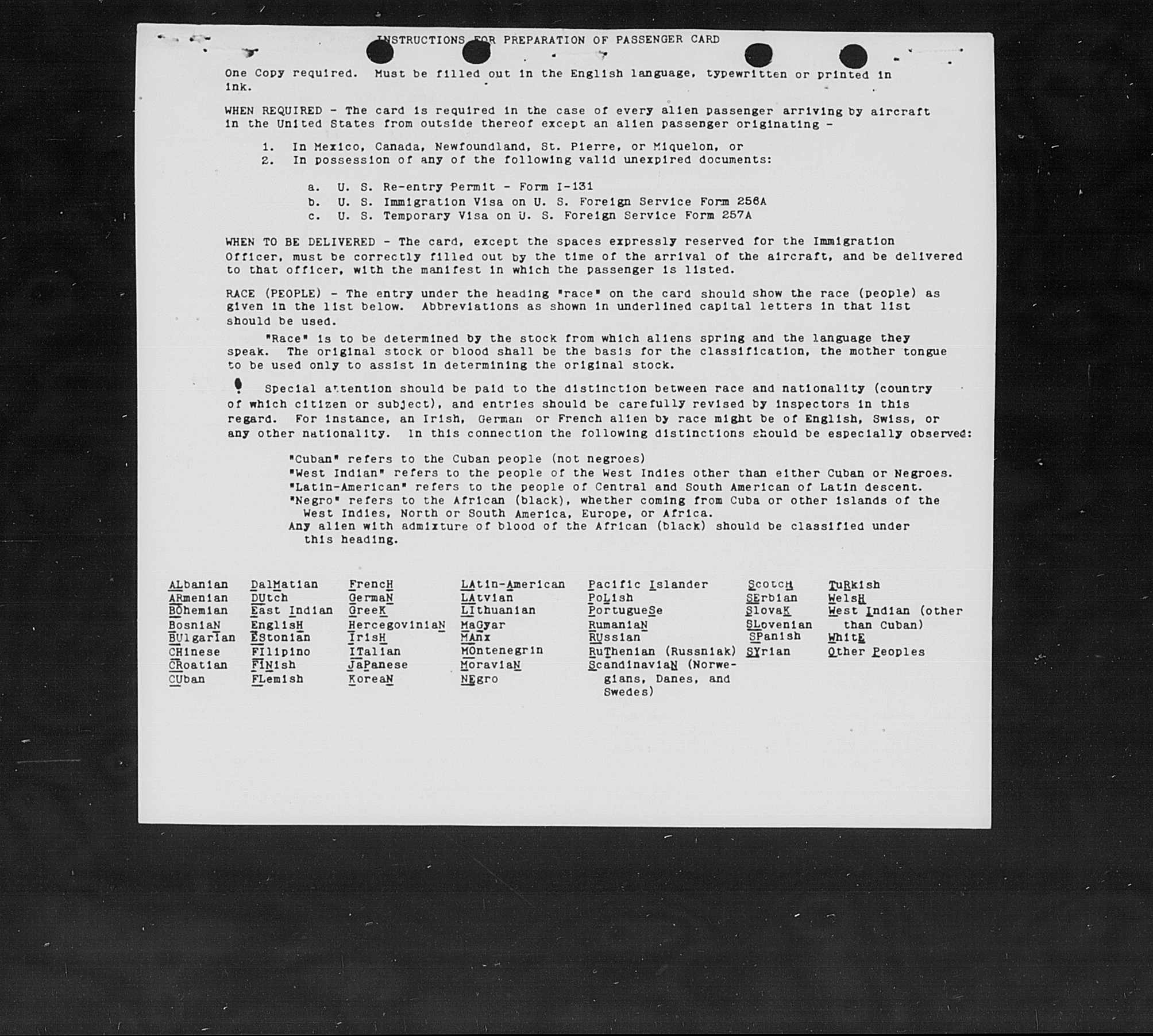 INSTRUCTIONS FOR PREPARATION OF PASSENGER CARD

One Copy required. Must be filled out in the English language, typewritten or printed in ink.

WHEN REQUIRED - The card is required in the case of every alien passenger arriving by aircraft in the United States from outside thereof except an alien passenger originating -

1. In Mexico, Canada, Newfoundland, St. Pierre, or Miquelon, or
2. In possession of any of the following valid unexpired documents:

a. U. S. Re-entry Permit - Form I-131
b. U. S. Immigration Visa on U. S. Foreign Service Form 256A
c. U. S. Temporary Visa on U. S. Foreign Service Form 257A

WHEN TO BE DELIVERED - The card, except the spaces expressly reserved for the Immigration Officer, must be correctly filled out by the time of the arrival of the aircraft, and be delivered to that officer, with the manifest in which the passenger is listed.

RACE (PEOPLE) - The entry under the heading "race" on the card should show the race (people) as given in the list below. Abbreviations as shown in underlined capital letters in that list should be used.

"Race" is to be determined by the stock from which aliens spring and the language they speak. The original stock or blood shall be the basis for the classification, the mother tongue to be used only to assist in determining the original stock.

Special attention should be paid to the distinction between race and nationality (country of which citizen or subject), and entries should be carefully revised by inspectors in this regard. For instance, an Irish, German or French alien by race might be of English, Swiss, or any other nationality. In this connection the following distinctions should be especially observed:

"Cuban" refers to the Cuban people (not negroes)
"West Indian" refers to the people of the West Indies other than either Cuban or Negroes.
"Latin-American" refers to the people of Central and South American of Latin descent.
"Negro" refers to the African (black), whether coming from Cuba or other islands of the West Indies, North or South America, Europe, or Africa.
Any alien with admixture of blood of the African (black) should be classified under this heading.

ALbanian
ARmenian
BOhemian
BosniaN
BUlgarian
CHinese
CRoatian
CUban

DalMatian
DUtch
East Indian
EnglisH
EStonian
FIlipino
FINish
FLemish

FrencH
GermaN
GreeK
HercegoviniaN
IrisH
ITalian
JaPanese
KoreaN

LAtin-American
LAtvian
LIthuanian
MaGyar
MAnx
MOntenegrin
MoraviaN
NEgro

Pacific Islander
PoLish
PortugueSe
RumaniaN
RUssian
RuThenian (Russniak)
ScandinaviaN (Norwegians, Danes, and Swedes)

ScotcH
SErbian
SlovaK
SLovenian
SPanish
SYrian

TuRkish
WelsH
West Indian (other than Cuban)
WhitE
Other Peoples